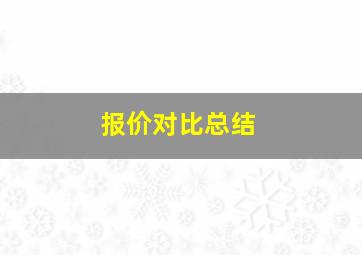 报价对比总结